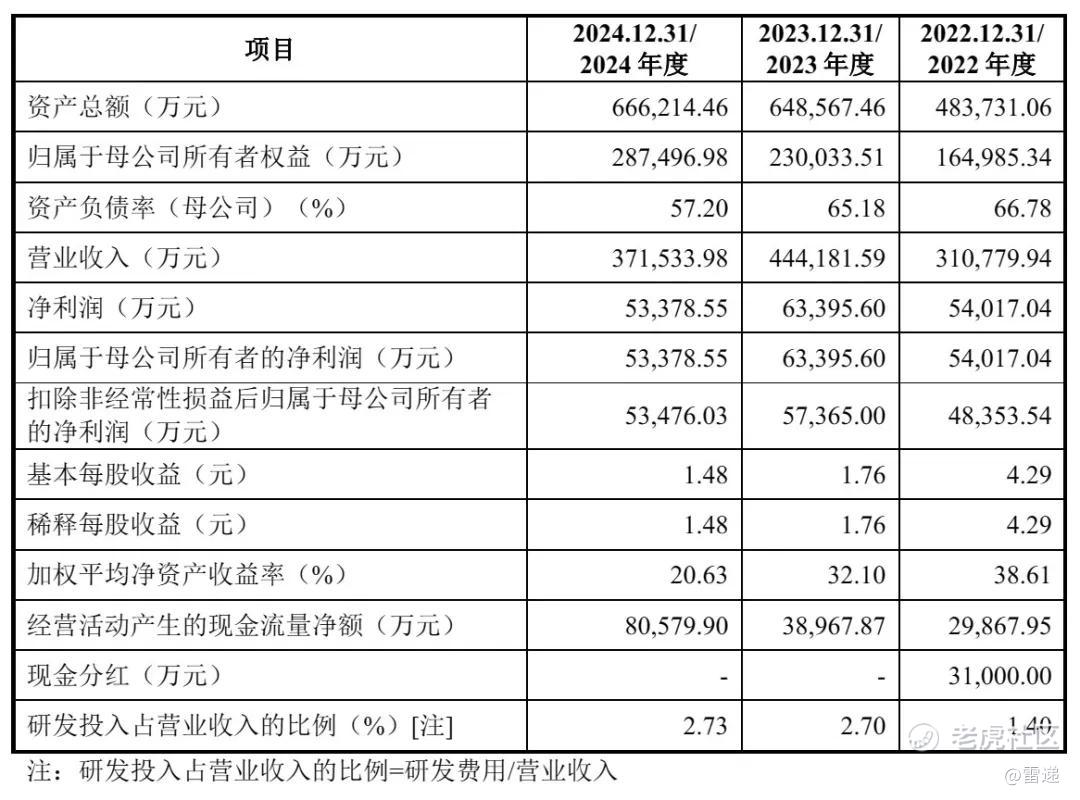 | 项目 | 2024.12.31/ 2024 年度 | 2023.12.31/ 2023 年度 | 2022.12.31/ 2022 年度 |
|---|---|---|---|
| 资产总额（万元） | 666,214.46 | 648,567.46 | 483,731.06 |
| 归属于母公司所有者权益（万元） | 287,496.98 | 230,033.51 | 164,985.34 |
| 资产负债率（母公司）（%） | 57.20 | 65.18 | 66.78 |
| 营业收入（万元） | 371,533.98 | 444,181.59 | 310,779.94 |
| 净利润（万元） | 53,378.55 | 63,395.60 | 54,017.04 |
| 归属于母公司所有者的净利润（万元） | 53,378.55 | 63,395.60 | 54,017.04 |
| 扣除非经常性损益后归属于母公司所有者的净利润（万元） | 53,476.03 | 57,365.00 | 48,353.54 |
| 基本每股收益（元） | 1.48 | 1.76 | 4.29 |
| 稀释每股收益（元） | 1.48 | 1.76 | 4.29 |
| 加权平均净资产收益率（%） | 20.63 | 32.10 | 38.61 |
| 经营活动产生的现金流量净额（万元） | 80,579.90 | 38,967.87 | 29,867.95 |
| 现金分红（万元） | - | - | 31,000.00 |
| 研发投入占营业收入的比例（%）[注] | 2.73 | 2.70 | 1.40 |

注：研发投入占营业收入的比例=研发费用/营业收入

老虎社区
@雷递